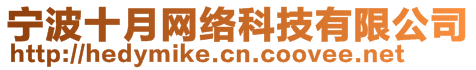 宁波十月网络科技有限公司
http://hedymike.cn.coovee.net